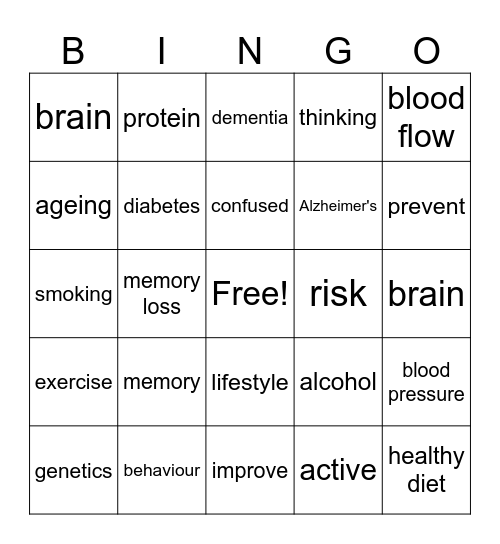 | B | I | N | G | O |
|---|---|---|---|---|
| brain | protein | dementia | thinking | blood flow |
| ageing | diabetes | confused | Alzheimer's | prevent |
| smoking | memory loss | Free! | risk | brain |
| exercise | memory | lifestyle | alcohol | blood pressure |
| genetics | behaviour | improve | active | healthy diet |